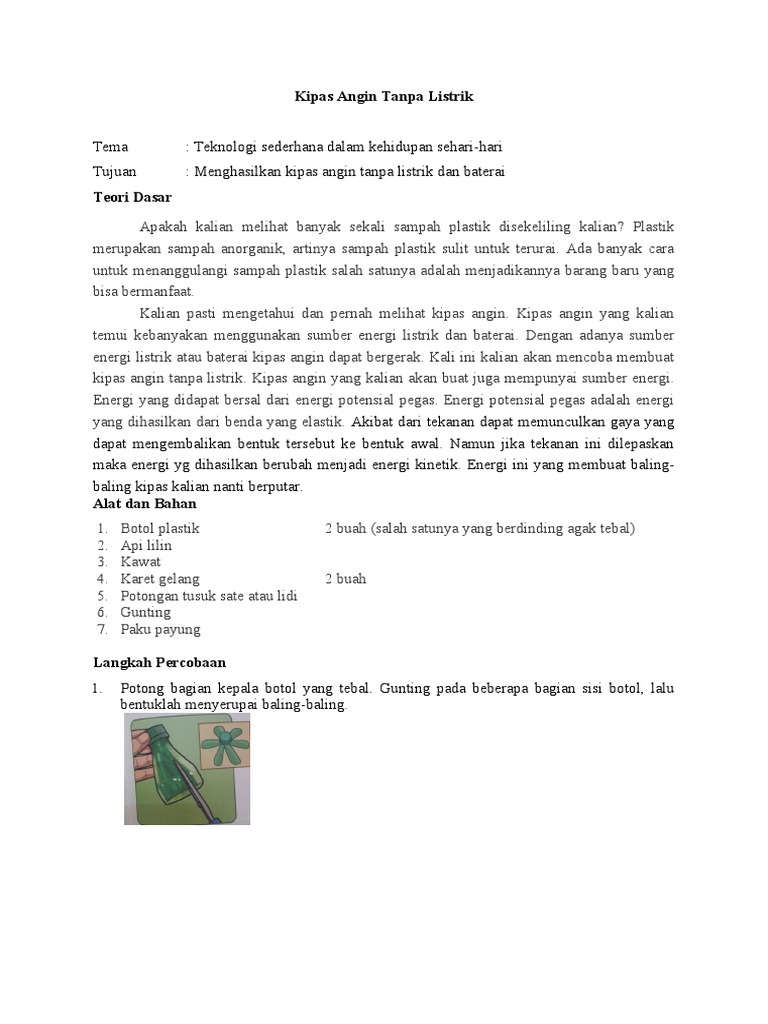 Kipas Angin Tanpa Listrik

Tema : Teknologi sederhana dalam kehidupan sehari-hari
Tujuan : Menghasilkan kipas angin tanpa listrik dan baterai

Teori Dasar

Apakah kalian melihat banyak sekali sampah plastik disekeliling kalian? Plastik merupakan sampah anorganik, artinya sampah plastik sulit untuk terurai. Ada banyak cara untuk menanggulangi sampah plastik salah satunya adalah menjadikannya barang baru yang bisa bermanfaat.

Kalian pasti mengetahui dan pernah melihat kipas angin. Kipas angin yang kalian temui kebanyakan menggunakan sumber energi listrik dan baterai. Dengan adanya sumber energi listrik atau baterai kipas angin dapat bergerak. Kali ini kalian akan mencoba membuat kipas angin tanpa listrik. Kipas angin yang kalian akan buat juga mempunyai sumber energi. Energi yang didapat bersal dari energi potensial pegas. Energi potensial pegas adalah energi yang dihasilkan dari benda yang elastik. Akibat dari tekanan dapat memunculkan gaya yang dapat mengembalikan bentuk tersebut ke bentuk awal. Namun jika tekanan ini dilepaskan maka energi yg dihasilkan berubah menjadi energi kinetik. Energi ini yang membuat baling-baling kipas kalian nanti berputar.

Alat dan Bahan

1. Botol plastik 2 buah (salah satunya yang berdinding agak tebal)
2. Api lilin
3. Kawat
4. Karet gelang 2 buah
5. Potongan tusuk sate atau lidi
6. Gunting
7. Paku payung

Langkah Percobaan

1. Potong bagian kepala botol yang tebal. Gunting pada beberapa bagian sisi botol, lalu bentuklah menyerupai baling-baling.